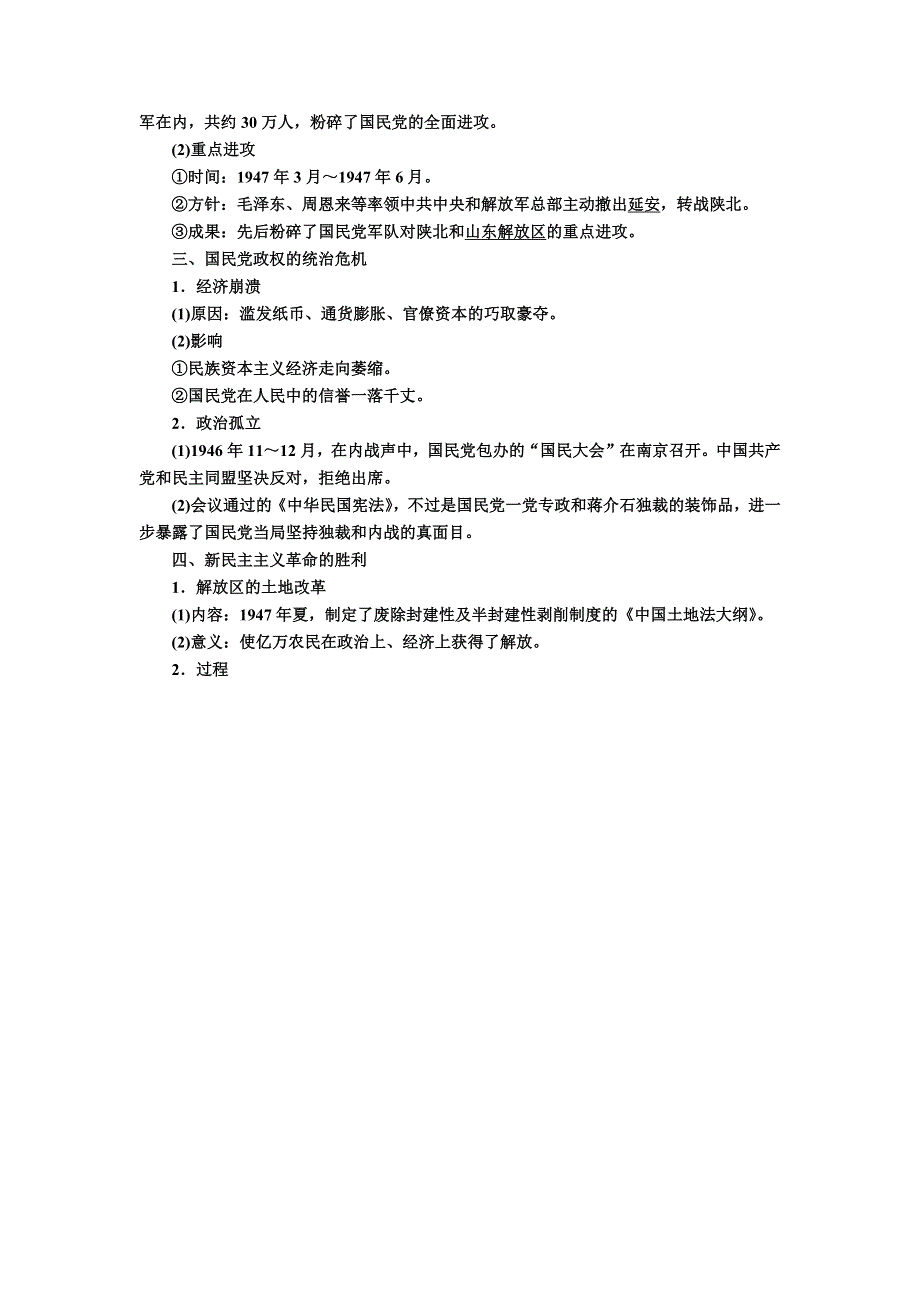 军在内，共约 30 万人，粉碎了国民党的全面进攻。

(2)重点进攻

①时间：1947 年 3 月～1947 年 6 月。

②方针：毛泽东、周恩来等率领中共中央和解放军总部主动撤出延安，转战陕北。

③成果：先后粉碎了国民党军队对陕北和山东解放区的重点进攻。

三、国民党政权的统治危机

1．经济崩溃

(1)原因：滥发纸币、通货膨胀、官僚资本的巧取豪夺。

(2)影响

①民族资本主义经济走向萎缩。

②国民党在人民中的信誉一落千丈。

2．政治孤立

(1)1946 年 11～12 月，在内战声中，国民党包办的“国民大会”在南京召开。中国共产党和民主同盟坚决反对，拒绝出席。

(2)会议通过的《中华民国宪法》，不过是国民党一党专政和蒋介石独裁的装饰品，进一步暴露了国民党当局坚持独裁和内战的真面目。

四、新民主主义革命的胜利

1．解放区的土地改革

(1)内容：1947 年夏，制定了废除封建性及半封建性剥削制度的《中国土地法大纲》。

(2)意义：使亿万农民在政治上、经济上获得了解放。

2．过程